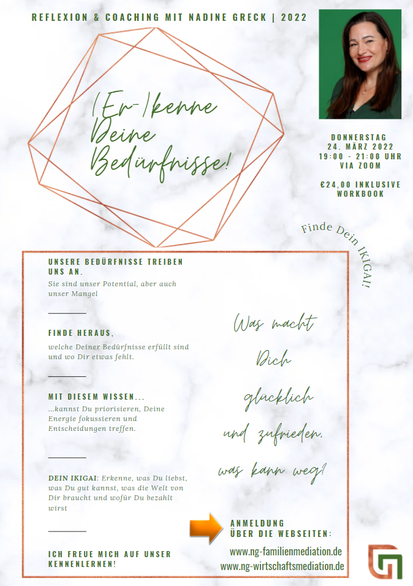 REFLEXION & COACHING MIT NADINE GRECK | 2022

(Er-)kenne Deine Bedürfnisse!

DONNERSTAG
24. MÄRZ 2022
19:00 - 21:00 UHR
VIA ZOOM

€24,00 INKLUSIVE WORKBOOK

Finde Dein IKIGAI!

UNSERE BEDÜRFNISSE TREIBEN UNS AN.
Sie sind unser Potential, aber auch unser Mangel

FINDE HERAUS,
welche Deiner Bedürfnisse erfüllt sind und wo Dir etwas fehlt.

MIT DIESEM WISSEN...
...kannst Du priorisieren, Deine Energie fokussieren und Entscheidungen treffen.

DEIN IKIGAI: Erkenne, was Du liebst, was Du gut kannst, was die Welt von Dir braucht und wofür Du bezahlt wirst

ICH FREUE MICH AUF UNSER KENNENLERNEN!

Was macht Dich glücklich und zufrieden, was kann weg?

ANMELDUNG ÜBER DIE WEBSEITEN:
www.ng-familienmediation.de
www.ng-wirtschaftsmediation.de